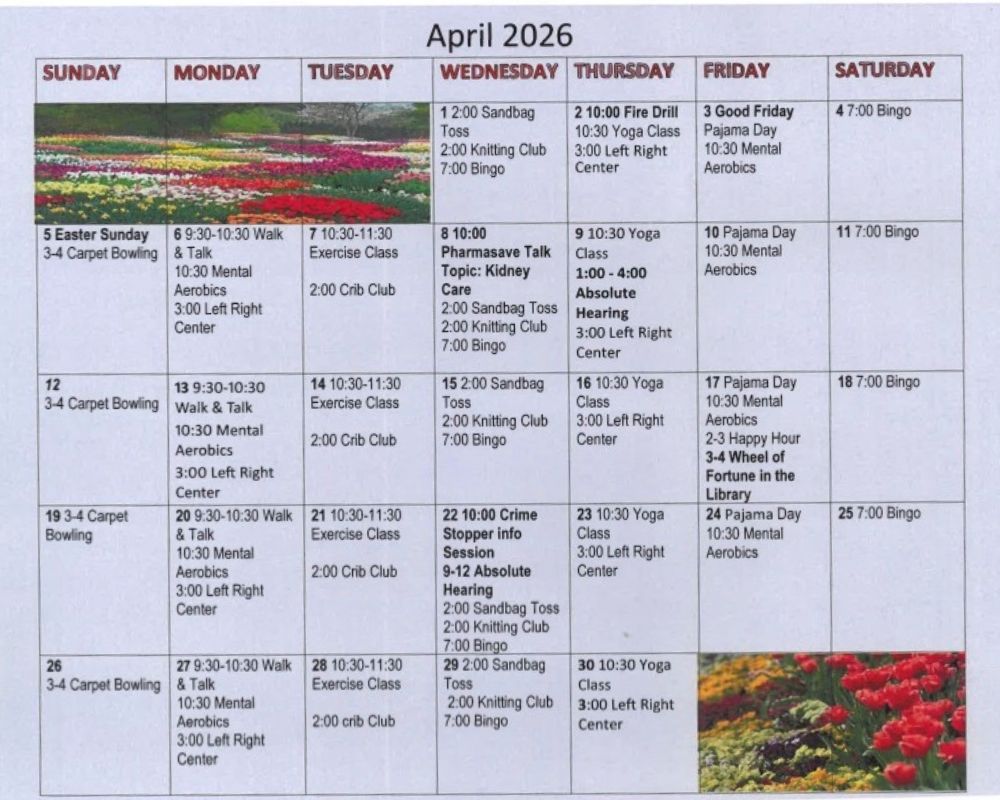 April 2026

| SUNDAY | MONDAY | TUESDAY | WEDNESDAY | THURSDAY | FRIDAY | SATURDAY |
|---|---|---|---|---|---|---|
| | | | 1 2:00 Sandbag Toss 2:00 Knitting Club 7:00 Bingo | 2 10:00 Fire Drill 10:30 Yoga Class 3:00 Left Right Center | 3 Good Friday Pajama Day 10:30 Mental Aerobics | 4 7:00 Bingo |
| 5 Easter Sunday 3-4 Carpet Bowling | 6 9:30-10:30 Walk & Talk 10:30 Mental Aerobics 3:00 Left Right Center | 7 10:30-11:30 Exercise Class 2:00 Crib Club | 8 10:00 Pharmasave Talk Topic: Kidney Care 2:00 Sandbag Toss 2:00 Knitting Club 7:00 Bingo | 9 10:30 Yoga Class 1:00 - 4:00 Absolute Hearing 3:00 Left Right Center | 10 Pajama Day 10:30 Mental Aerobics | 11 7:00 Bingo |
| 12 3-4 Carpet Bowling | 13 9:30-10:30 Walk & Talk 10:30 Mental Aerobics 3:00 Left Right Center | 14 10:30-11:30 Exercise Class 2:00 Crib Club | 15 2:00 Sandbag Toss 2:00 Knitting Club 7:00 Bingo | 16 10:30 Yoga Class 3:00 Left Right Center | 17 Pajama Day 10:30 Mental Aerobics 2-3 Happy Hour 3-4 Wheel of Fortune in the Library | 18 7:00 Bingo |
| 19 3-4 Carpet Bowling | 20 9:30-10:30 Walk & Talk 10:30 Mental Aerobics 3:00 Left Right Center | 21 10:30-11:30 Exercise Class 2:00 Crib Club | 22 10:00 Crime Stopper info Session 9-12 Absolute Hearing 2:00 Sandbag Toss 2:00 Knitting Club 7:00 Bingo | 23 10:30 Yoga Class 3:00 Left Right Center | 24 Pajama Day 10:30 Mental Aerobics | 25 7:00 Bingo |
| 26 3-4 Carpet Bowling | 27 9:30-10:30 Walk & Talk 10:30 Mental Aerobics 3:00 Left Right Center | 28 10:30-11:30 Exercise Class 2:00 crib Club | 29 2:00 Sandbag Toss 2:00 Knitting Club 7:00 Bingo | 30 10:30 Yoga Class 3:00 Left Right Center | | |